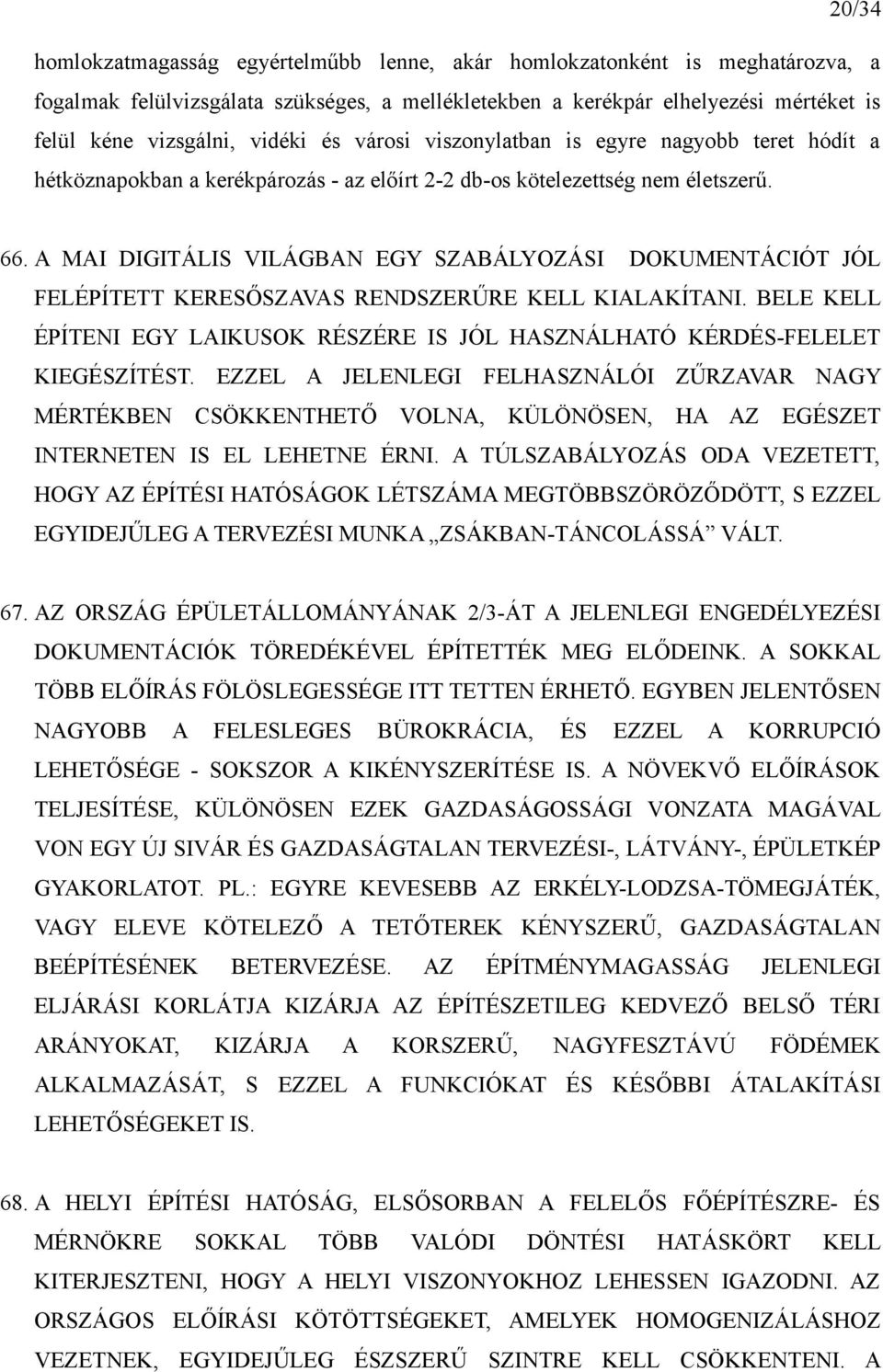 20/34

homlokzatmagasság egyértelműbb lenne, akár homlokzatonként is meghatározva, a fogalmak felülvizsgálata szükséges, a mellékletekben a kerékpár elhelyezési mértéket is felül kéne vizsgálni, vidéki és városi viszonylatban is egyre nagyobb teret hódít a hétköznapokban a kerékpározás - az előírt 2-2 db-os kötelezettség nem életszerű.

66. A MAI DIGITÁLIS VILÁGBAN EGY SZABÁLYOZÁSI DOKUMENTÁCIÓT JÓL FELÉPÍTETT KERESŐSZAVAS RENDSZERŰRE KELL KIALAKÍTANI. BELE KELL ÉPÍTENI EGY LAIKUSOK RÉSZÉRE IS JÓL HASZNÁLHATÓ KÉRDÉS-FELELET KIEGÉSZÍTÉST. EZZEL A JELENLEGI FELHASZNÁLÓI ZŰRZAVAR NAGY MÉRTÉKBEN CSÖKKENTHETŐ VOLNA, KÜLÖNÖSEN, HA AZ EGÉSZET INTERNETEN IS EL LEHETNE ÉRNI. A TÚLSZABÁLYOZÁS ODA VEZETETT, HOGY AZ ÉPÍTÉSI HATÓSÁGOK LÉTSZÁMA MEGTÖBBSZÖRÖZŐDÖTT, S EZZEL EGYIDEJŰLEG A TERVEZÉSI MUNKA „ZSÁKBAN-TÁNCOLÁSSÁ” VÁLT.

67. AZ ORSZÁG ÉPÜLETÁLLOMÁNYÁNAK 2/3-ÁT A JELENLEGI ENGEDÉLYEZÉSI DOKUMENTÁCIÓK TÖREDÉKÉVEL ÉPÍTETTÉK MEG ELŐDEINK. A SOKKAL TÖBB ELŐÍRÁS FÖLÖSLEGESSÉGE ITT TETTEN ÉRHETŐ. EGYBEN JELENTŐSEN NAGYOBB A FELESLEGES BÜROKRÁCIA, ÉS EZZEL A KORRUPCIÓ LEHETŐSÉGE - SOKSZOR A KIKÉNYSZERÍTÉSE IS. A NÖVEKVŐ ELŐÍRÁSOK TELJESÍTÉSE, KÜLÖNÖSEN EZEK GAZDASÁGOSSÁGI VONZATA MAGÁVAL VON EGY ÚJ SIVÁR ÉS GAZDASÁGTALAN TERVEZÉSI-, LÁTVÁNY-, ÉPÜLETKÉP GYAKORLATOT. PL.: EGYRE KEVESEBB AZ ERKÉLY-LODZSA-TÖMEGJÁTÉK, VAGY ELEVE KÖTELEZŐ A TETŐTEREK KÉNYSZERŰ, GAZDASÁGTALAN BEÉPÍTÉSÉNEK BETERVEZÉSE. AZ ÉPÍTMÉNYMAGASSÁG JELENLEGI ELJÁRÁSI KORLÁTJA KIZÁRJA AZ ÉPÍTÉSZETILEG KEDVEZŐ BELSŐ TÉRI ARÁNYOKAT, KIZÁRJA A KORSZERŰ, NAGYFESZTÁVÚ FÖDÉMEK ALKALMAZÁSÁT, S EZZEL A FUNKCIÓKAT ÉS KÉSŐBBI ÁTALAKÍTÁSI LEHETŐSÉGEKET IS.

68. A HELYI ÉPÍTÉSI HATÓSÁG, ELSŐSORBAN A FELELŐS FŐÉPÍTÉSZRE- ÉS MÉRNÖKRE SOKKAL TÖBB VALÓDI DÖNTÉSI HATÁSKÖRT KELL KITERJESZTENI, HOGY A HELYI VISZONYOKHOZ LEHESSEN IGAZODNI. AZ ORSZÁGOS ELŐÍRÁSI KÖTÖTTSÉGEKET, AMELYEK HOMOGENIZÁLÁSHOZ VEZETNEK, EGYIDEJŰLEG ÉSZSZERŰ SZINTRE KELL CSÖKKENTENI. A